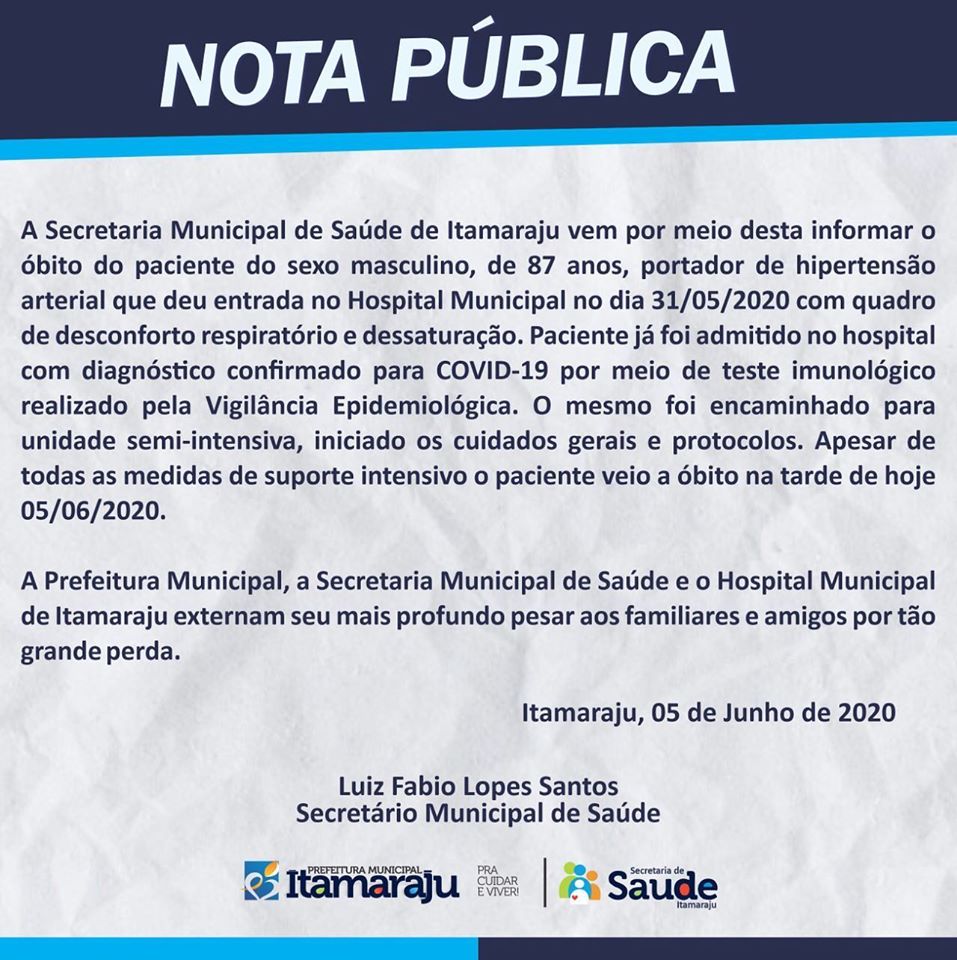 NOTA PÚBLICA

A Secretaria Municipal de Saúde de Itamaraju vem por meio desta informar o óbito do paciente do sexo masculino, de 87 anos, portador de hipertensão arterial que deu entrada no Hospital Municipal no dia 31/05/2020 com quadro de desconforto respiratório e dessaturação. Paciente já foi admitido no hospital com diagnóstico confirmado para COVID-19 por meio de teste imunológico realizado pela Vigilância Epidemiológica. O mesmo foi encaminhado para unidade semi-intensiva, iniciado os cuidados gerais e protocolos. Apesar de todas as medidas de suporte intensivo o paciente veio a óbito na tarde de hoje 05/06/2020.

A Prefeitura Municipal, a Secretaria Municipal de Saúde e o Hospital Municipal de Itamaraju externam seu mais profundo pesar aos familiares e amigos por tão grande perda.

Itamaraju, 05 de Junho de 2020

Luiz Fabio Lopes Santos
Secretário Municipal de Saúde

PREFEITURA MUNICIPAL Itamaraju PRA CUIDAR E VIVER! Secretaria de Saúde Itamaraju